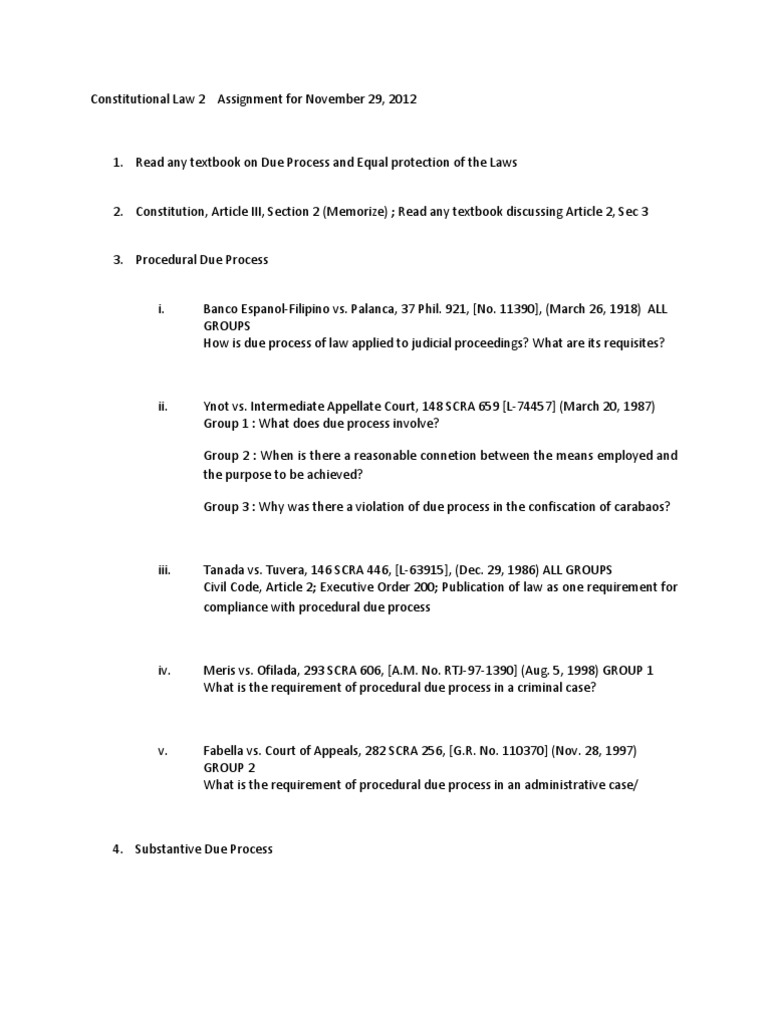 Constitutional Law 2 Assignment for November 29, 2012

1. Read any textbook on Due Process and Equal protection of the Laws

2. Constitution, Article III, Section 2 (Memorize) ; Read any textbook discussing Article 2, Sec 3

3. Procedural Due Process

i. Banco Espanol-Filipino vs. Palanca, 37 Phil. 921, [No. 11390], (March 26, 1918) ALL GROUPS
How is due process of law applied to judicial proceedings? What are its requisites?

ii. Ynot vs. Intermediate Appellate Court, 148 SCRA 659 [L-74457] (March 20, 1987)
Group 1 : What does due process involve?

Group 2 : When is there a reasonable connetion between the means employed and the purpose to be achieved?

Group 3 : Why was there a violation of due process in the confiscation of carabaos?

iii. Tanada vs. Tuvera, 146 SCRA 446, [L-63915], (Dec. 29, 1986) ALL GROUPS
Civil Code, Article 2; Executive Order 200; Publication of law as one requirement for compliance with procedural due process

iv. Meris vs. Ofilada, 293 SCRA 606, [A.M. No. RTJ-97-1390] (Aug. 5, 1998) GROUP 1
What is the requirement of procedural due process in a criminal case?

v. Fabella vs. Court of Appeals, 282 SCRA 256, [G.R. No. 110370] (Nov. 28, 1997) GROUP 2
What is the requirement of procedural due process in an administrative case/

4. Substantive Due Process